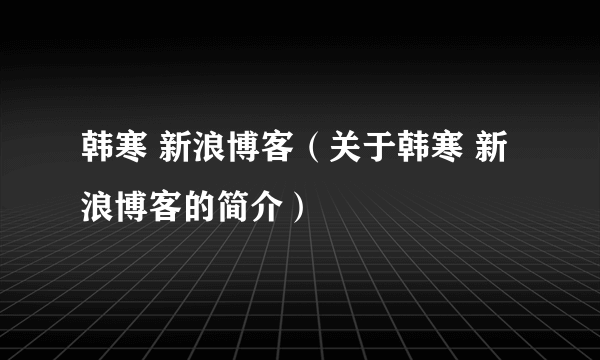 韩寒 新浪博客（关于韩寒 新浪博客的简介）